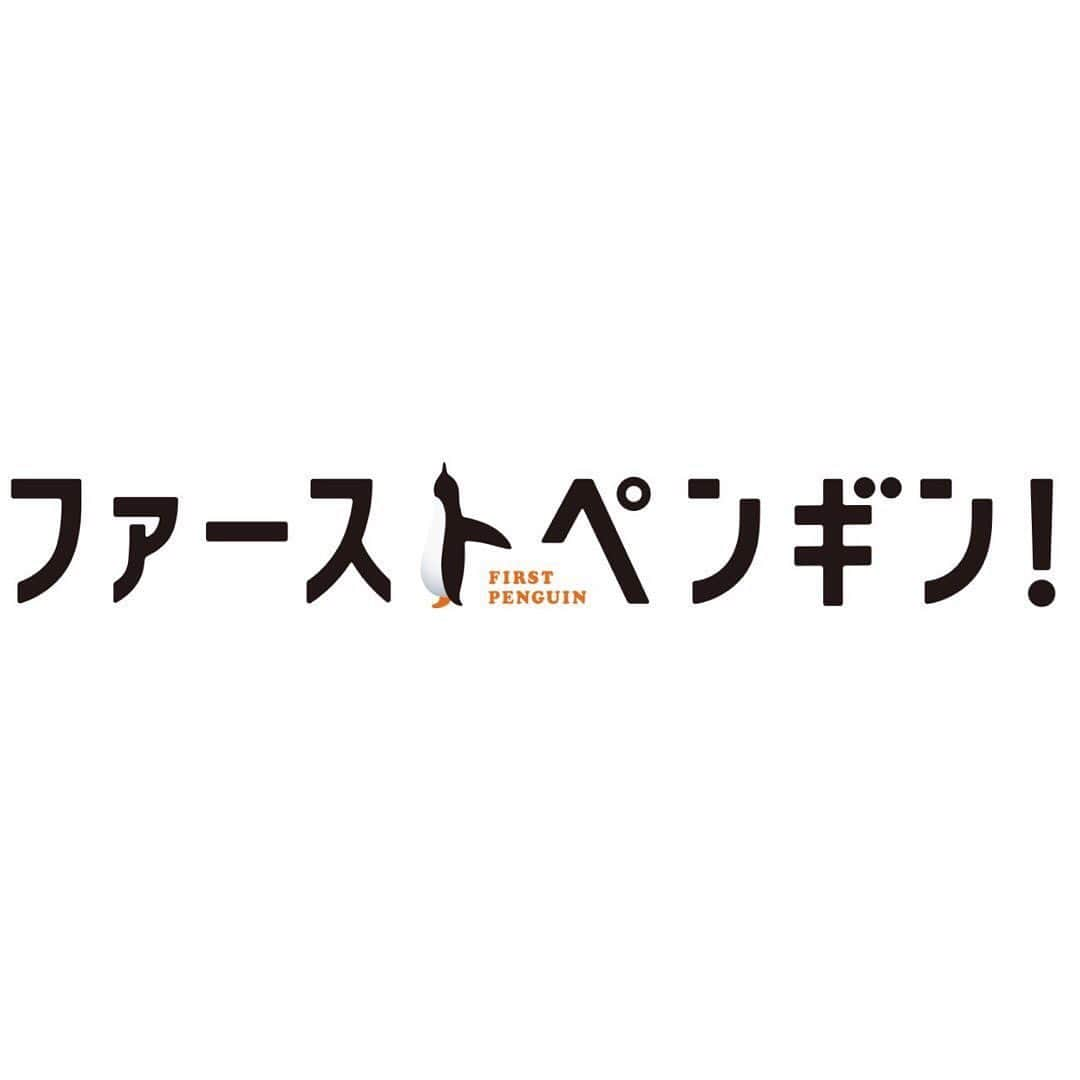 ファーストペンギン!

FIRST PENGUIN